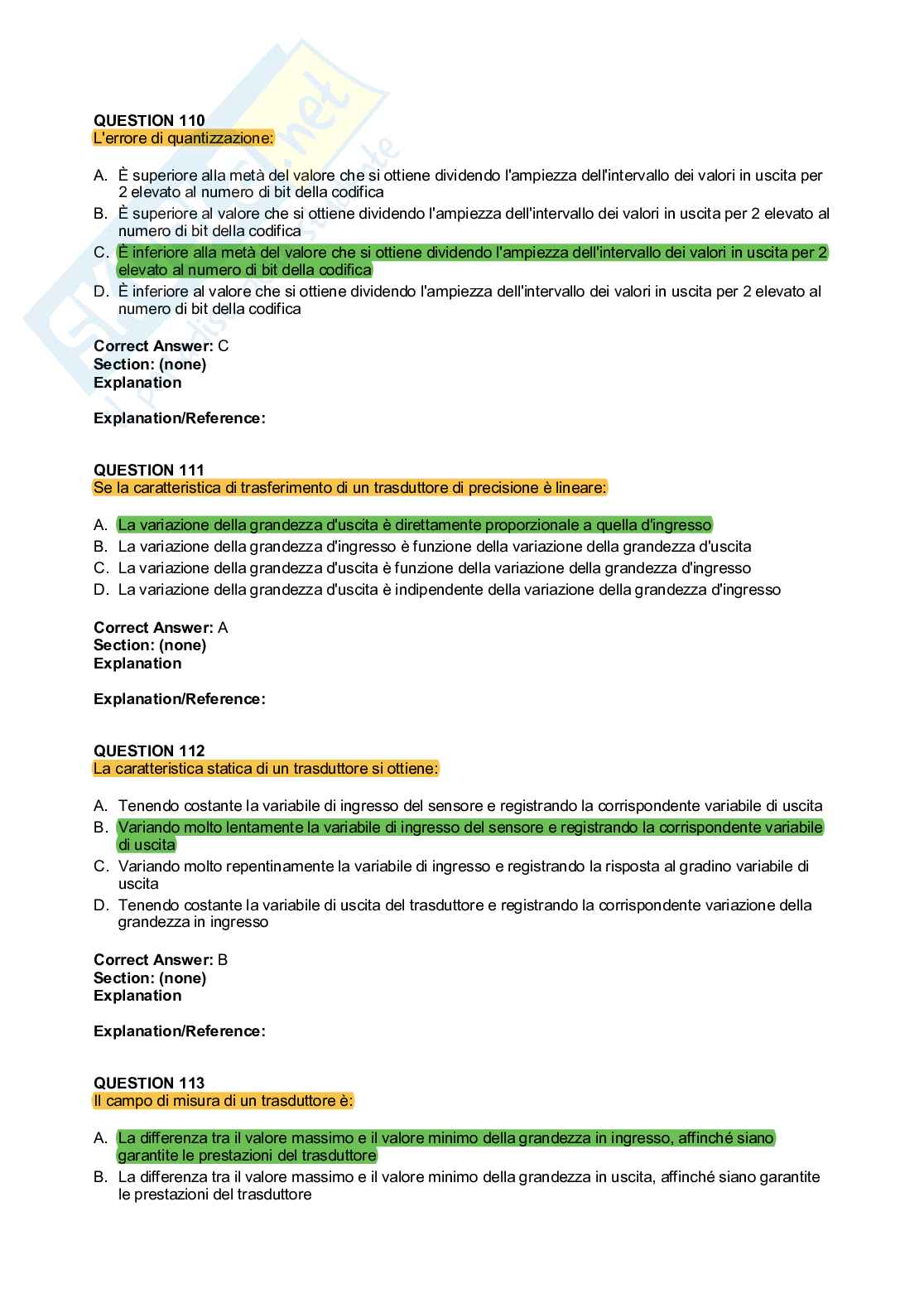 QUESTION 110
L'errore di quantizzazione:

A. È superiore alla metà del valore che si ottiene dividendo l'ampiezza dell'intervallo dei valori in uscita per 2 elevato al numero di bit della codifica
B. È superiore al valore che si ottiene dividendo l'ampiezza dell'intervallo dei valori in uscita per 2 elevato al numero di bit della codifica
C. È inferiore alla metà del valore che si ottiene dividendo l'ampiezza dell'intervallo dei valori in uscita per 2 elevato al numero di bit della codifica
D. È inferiore al valore che si ottiene dividendo l'ampiezza dell'intervallo dei valori in uscita per 2 elevato al numero di bit della codifica

Correct Answer: C
Section: (none)
Explanation

Explanation/Reference:

QUESTION 111
Se la caratteristica di trasferimento di un trasduttore di precisione è lineare:

A. La variazione della grandezza d'uscita è direttamente proporzionale a quella d'ingresso
B. La variazione della grandezza d'ingresso è funzione della variazione della grandezza d'uscita
C. La variazione della grandezza d'uscita è funzione della variazione della grandezza d'ingresso
D. La variazione della grandezza d'uscita è indipendente della variazione della grandezza d'ingresso

Correct Answer: A
Section: (none)
Explanation

Explanation/Reference:

QUESTION 112
La caratteristica statica di un trasduttore si ottiene:

A. Tenendo costante la variabile di ingresso del sensore e registrando la corrispondente variabile di uscita
B. Variando molto lentamente la variabile di ingresso del sensore e registrando la corrispondente variabile di uscita
C. Variando molto repentinamente la variabile di ingresso e registrando la risposta al gradino variabile di uscita
D. Tenendo costante la variabile di uscita del trasduttore e registrando la corrispondente variazione della grandezza in ingresso

Correct Answer: B
Section: (none)
Explanation

Explanation/Reference:

QUESTION 113
Il campo di misura di un trasduttore è:

A. La differenza tra il valore massimo e il valore minimo della grandezza in ingresso, affinché siano garantite le prestazioni del trasduttore
B. La differenza tra il valore massimo e il valore minimo della grandezza in uscita, affinché siano garantite le prestazioni del trasduttore